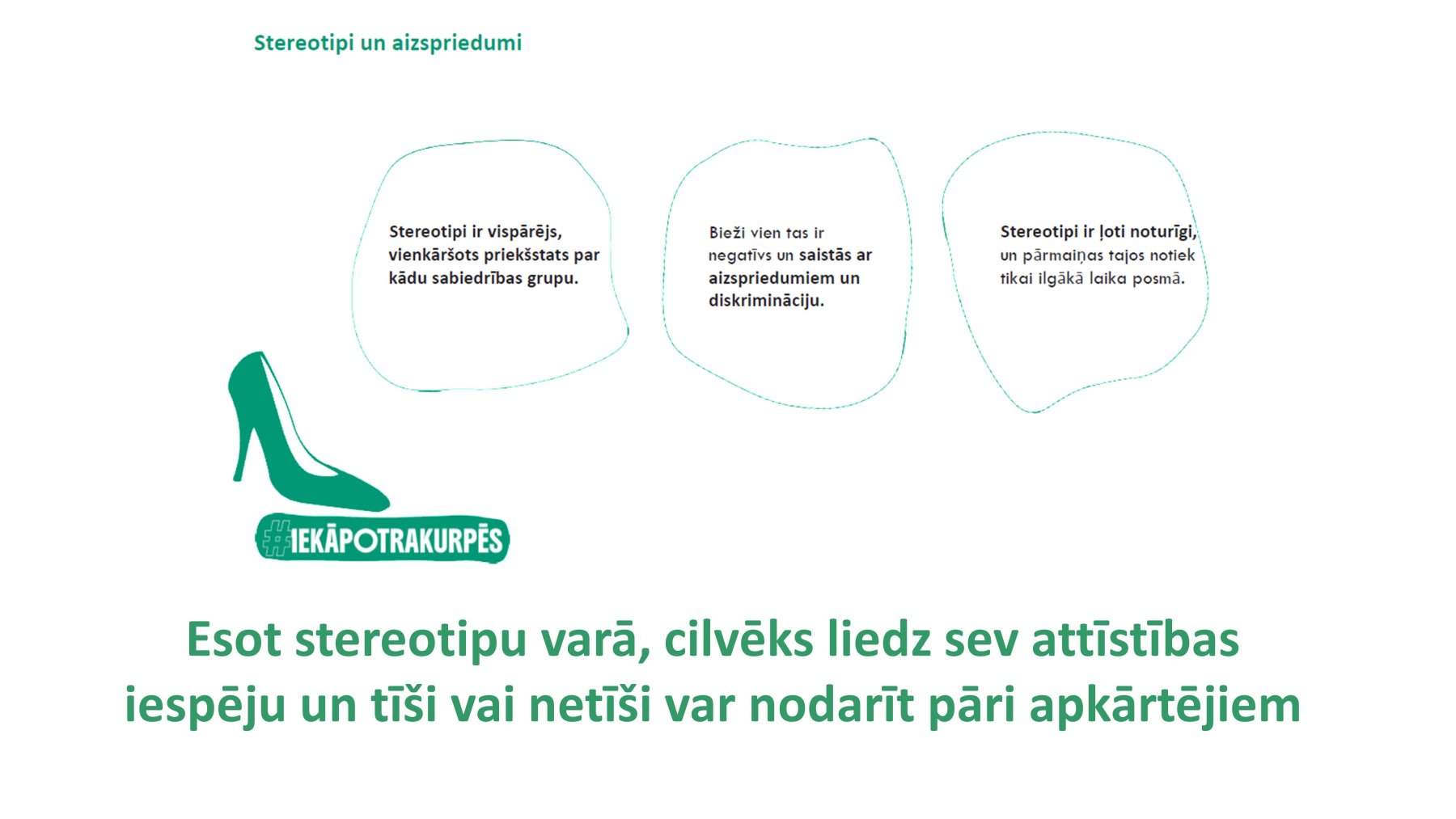 Stereotipi un aizspriedumi

Stereotipi ir vispārējs, vienkāršots priekšstats par kādu sabiedrības grupu.

Bieži vien tas ir negatīvs un saistās ar aizspriedumiem un diskrimināciju.

Stereotipi ir ļoti noturīgi, un pārmaiņas tajos notiek tikai ilgākā laika posmā.

#IEKĀPOTRAKURPĒS

Esot stereotipu varā, cilvēks liedz sev attīstības iespēju un tīši vai netīši var nodarīt pāri apkārtējiem